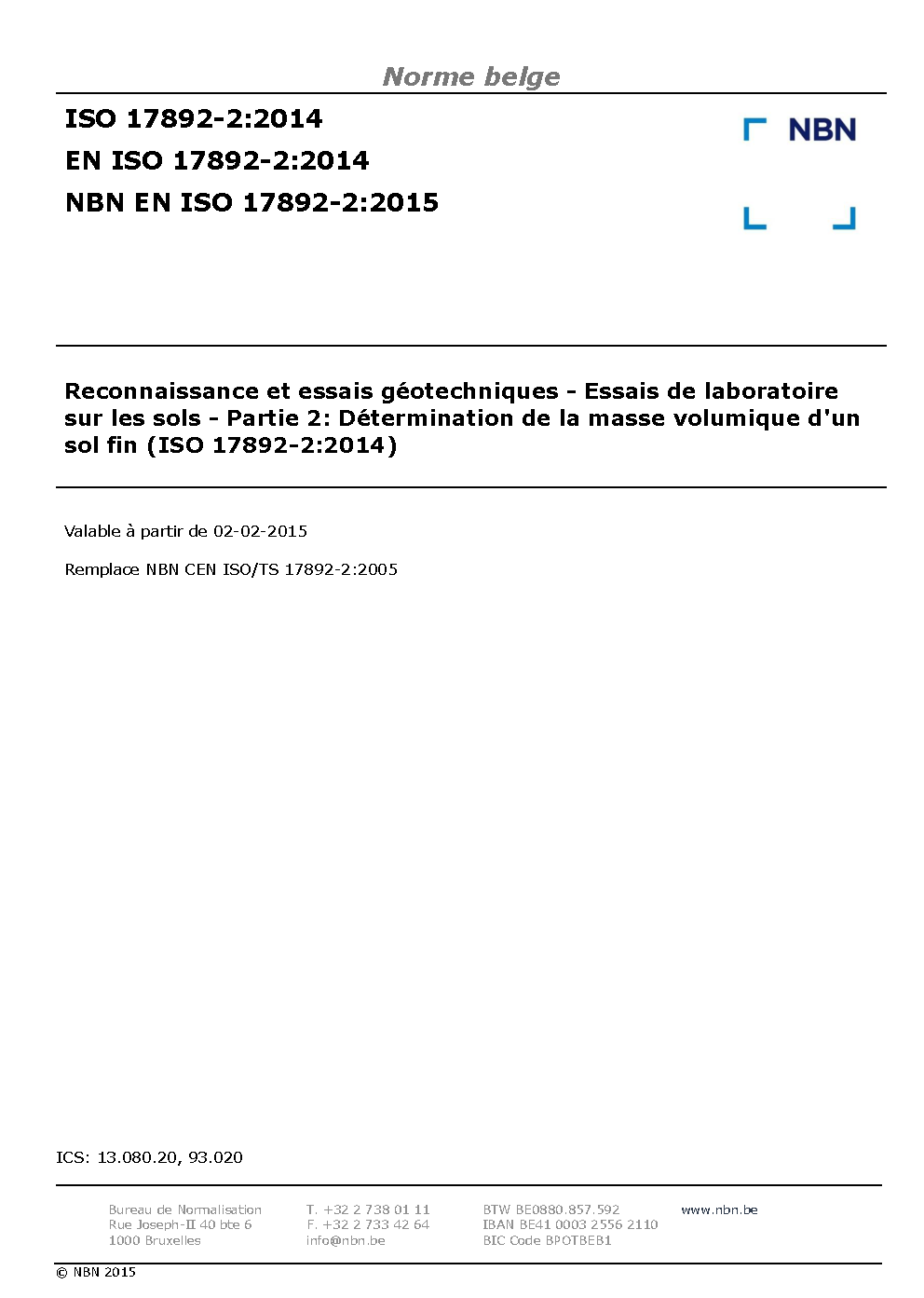 Norme belge

ISO 17892-2:2014
EN ISO 17892-2:2014
NBN EN ISO 17892-2:2015

NBN

Reconnaissance et essais géotechniques - Essais de laboratoire sur les sols - Partie 2: Détermination de la masse volumique d'un sol fin (ISO 17892-2:2014)

Valable à partir de 02-02-2015

Remplace NBN CEN ISO/TS 17892-2:2005

ICS: 13.080.20, 93.020

Bureau de Normalisation
Rue Joseph-II 40 bte 6
1000 Bruxelles

T. +32 2 738 01 11
F. +32 2 733 42 64
info@nbn.be

BTW BE0880.857.592
IBAN BE41 0003 2556 2110
BIC Code BPOTBEB1

www.nbn.be

© NBN 2015